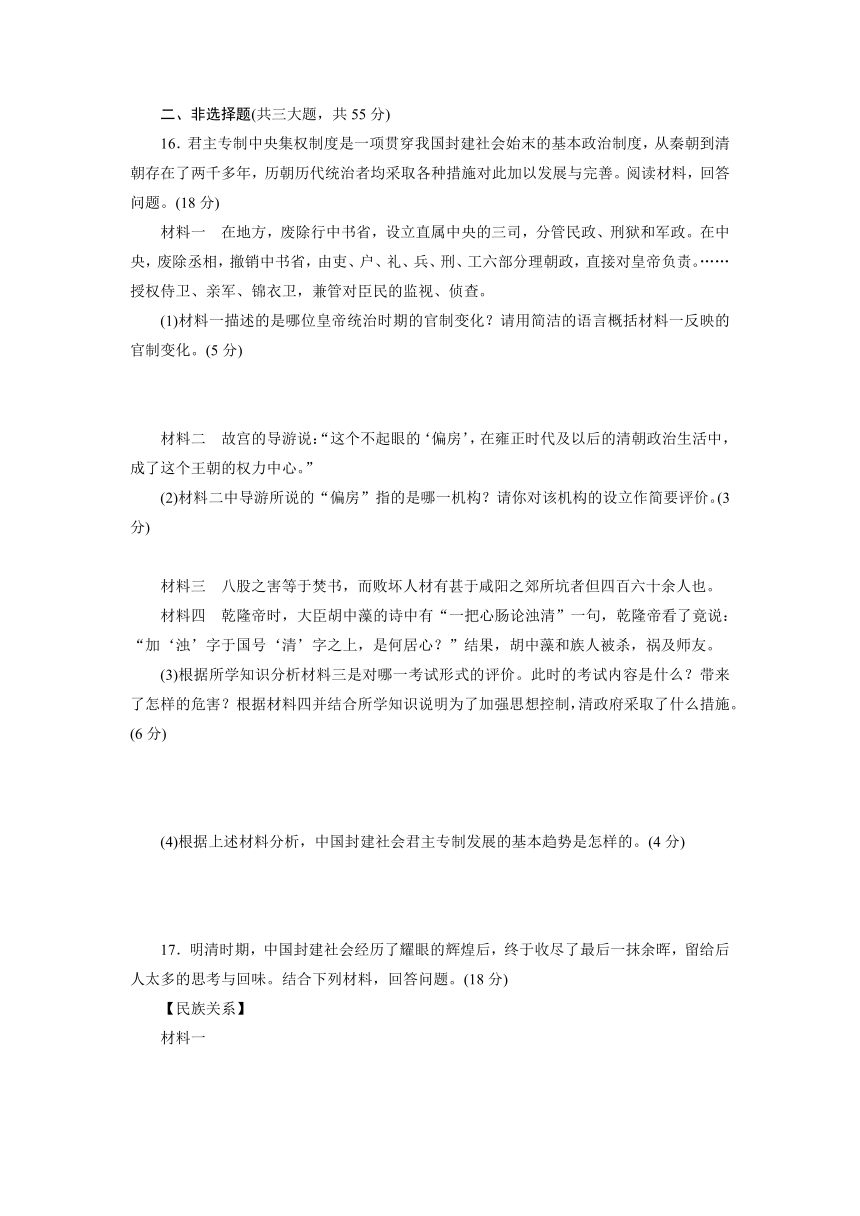 二、非选择题(共三大题，共 55 分)

16．君主专制中央集权制度是一项贯穿我国封建社会始末的基本政治制度，从秦朝到清朝存在了两千多年，历朝历代统治者均采取各种措施对此加以发展与完善。阅读材料，回答问题。(18 分)

材料一　在地方，废除行中书省，设立直属中央的三司，分管民政、刑狱和军政。在中央，废除丞相，撤销中书省，由吏、户、礼、兵、刑、工六部分理朝政，直接对皇帝负责。……授权侍卫、亲军、锦衣卫，兼管对臣民的监视、侦查。

(1)材料一描述的是哪位皇帝统治时期的官制变化？请用简洁的语言概括材料一反映的官制变化。(5 分)

材料二　故宫的导游说：“这个不起眼的‘偏房’，在雍正时代及以后的清朝政治生活中，成了这个王朝的权力中心。”

(2)材料二中导游所说的“偏房”指的是哪一机构？请你对该机构的设立作简要评价。(3 分)

材料三　八股之害等于焚书，而败坏人材有甚于咸阳之郊所坑者但四百六十余人也。

材料四　乾隆帝时，大臣胡中藻的诗中有“一把心肠论浊清”一句，乾隆帝看了竟说：“加‘浊’字于国号‘清’字之上，是何居心？”结果，胡中藻和族人被杀，祸及师友。

(3)根据所学知识分析材料三是对哪一考试形式的评价。此时的考试内容是什么？带来了怎样的危害？根据材料四并结合所学知识说明为了加强思想控制，清政府采取了什么措施。(6 分)

(4)根据上述材料分析，中国封建社会君主专制发展的基本趋势是怎样的。(4 分)

17．明清时期，中国封建社会经历了耀眼的辉煌后，终于收尽了最后一抹余晖，留给后人太多的思考与回味。结合下列材料，回答问题。(18 分)

【民族关系】

材料一